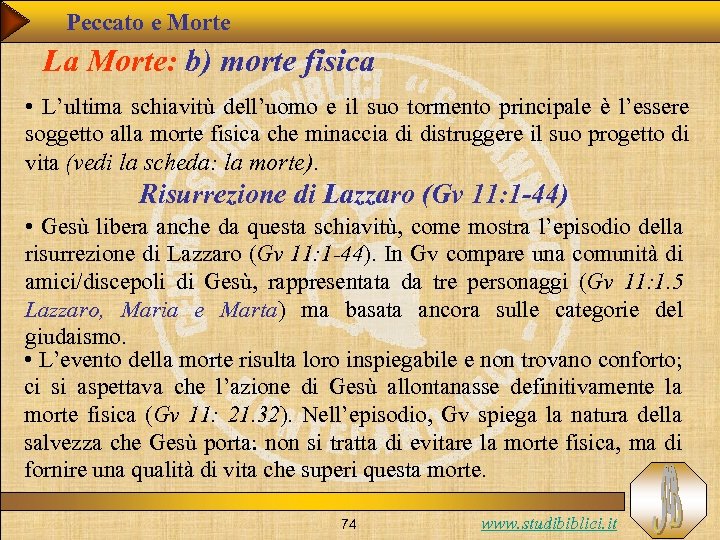 Peccato e Morte

La Morte: b) morte fisica

• L'ultima schiavitù dell'uomo e il suo tormento principale è l'essere soggetto alla morte fisica che minaccia di distruggere il suo progetto di vita (vedi la scheda: la morte).

Risurrezione di Lazzaro (Gv 11:1-44)

• Gesù libera anche da questa schiavitù, come mostra l'episodio della risurrezione di Lazzaro (Gv 11:1-44). In Gv compare una comunità di amici/discepoli di Gesù, rappresentata da tre personaggi (Gv 11:1.5 Lazzaro, Maria e Marta) ma basata ancora sulle categorie del giudaismo.

• L'evento della morte risulta loro inspiegabile e non trovano conforto; ci si aspettava che l'azione di Gesù allontanasse definitivamente la morte fisica (Gv 11: 21.32). Nell'episodio, Gv spiega la natura della salvezza che Gesù porta: non si tratta di evitare la morte fisica, ma di fornire una qualità di vita che superi questa morte.

74

www.studibiblici.it